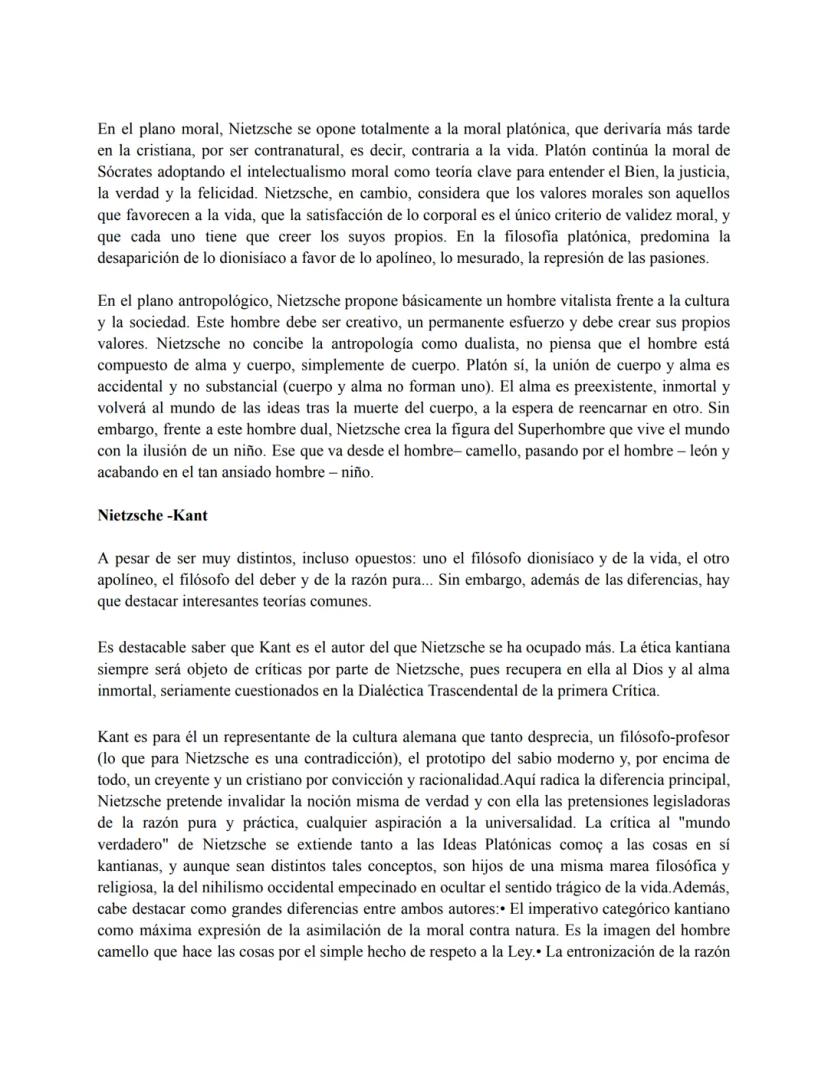 En el plano moral, Nietzsche se opone totalmente a la moral platónica, que derivaría más tarde en la cristiana, por ser contranatural, es decir, contraria a la vida. Platón continúa la moral de Sócrates adoptando el intelectualismo moral como teoría clave para entender el Bien, la justicia, la verdad y la felicidad. Nietzsche, en cambio, considera que los valores morales son aquellos que favorecen a la vida, que la satisfacción de lo corporal es el único criterio de validez moral, y que cada uno tiene que creer los suyos propios. En la filosofía platónica, predomina la desaparición de lo dionisíaco a favor de lo apolíneo, lo mesurado, la represión de las pasiones.

En el plano antropológico, Nietzsche propone básicamente un hombre vitalista frente a la cultura y la sociedad. Este hombre debe ser creativo, un permanente esfuerzo y debe crear sus propios valores. Nietzsche no concibe la antropología como dualista, no piensa que el hombre está compuesto de alma y cuerpo, simplemente de cuerpo. Platón sí, la unión de cuerpo y alma es accidental y no substancial (cuerpo y alma no forman uno). El alma es preexistente, inmortal y volverá al mundo de las ideas tras la muerte del cuerpo, a la espera de reencarnar en otro. Sin embargo, frente a este hombre dual, Nietzsche crea la figura del Superhombre que vive el mundo con la ilusión de un niño. Ese que va desde el hombre– camello, pasando por el hombre – león y acabando en el tan ansiado hombre – niño.

Nietzsche -Kant

A pesar de ser muy distintos, incluso opuestos: uno el filósofo dionisíaco y de la vida, el otro apolíneo, el filósofo del deber y de la razón pura... Sin embargo, además de las diferencias, hay que destacar interesantes teorías comunes.

Es destacable saber que Kant es el autor del que Nietzsche se ha ocupado más. La ética kantiana siempre será objeto de críticas por parte de Nietzsche, pues recupera en ella al Dios y al alma inmortal, seriamente cuestionados en la Dialéctica Trascendental de la primera Crítica.

Kant es para él un representante de la cultura alemana que tanto desprecia, un filósofo-profesor (lo que para Nietzsche es una contradicción), el prototipo del sabio moderno y, por encima de todo, un creyente y un cristiano por convicción y racionalidad.Aquí radica la diferencia principal, Nietzsche pretende invalidar la noción misma de verdad y con ella las pretensiones legisladoras de la razón pura y práctica, cualquier aspiración a la universalidad. La crítica al "mundo verdadero" de Nietzsche se extiende tanto a la Ideas Platónicas comoç a las cosas en sí kantianas, y aunque sean distintos tales conceptos, son hijos de una misma marea filosófica y religiosa, la del nihilismo occidental empecinado en ocultar el sentido trágico de la vida.Además, cabe destacar como grandes diferencias entre ambos autores:• El imperativo categórico kantiano como máxima expresión de la asimilación de la moral contra natura. Es la imagen del hombre camello que hace las cosas por el simple hecho de respeto a la Ley.• La entronización de la razón